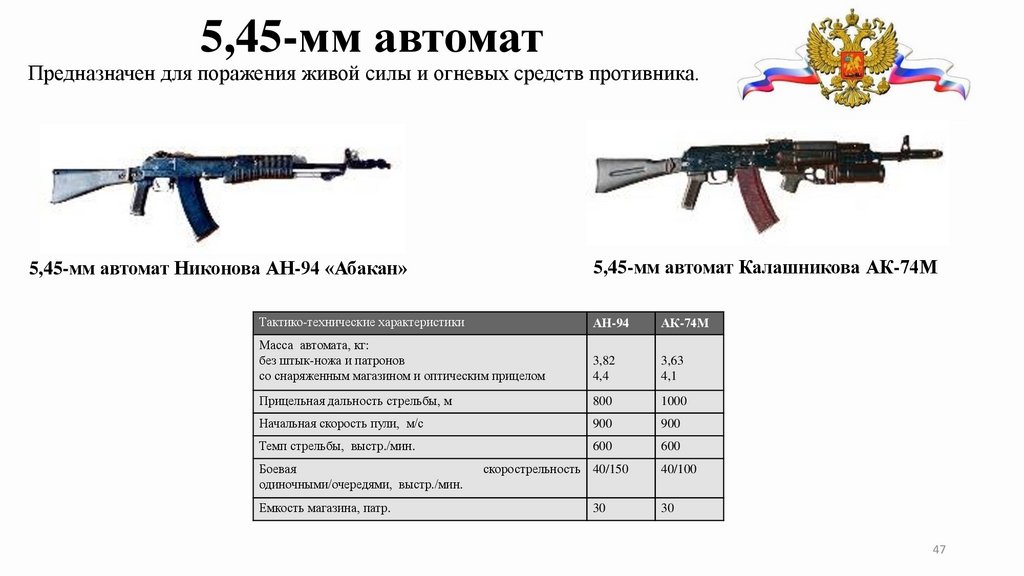 5,45-мм автомат

Предназначен для поражения живой силы и огневых средств противника.

5,45-мм автомат Никонова АН-94 «Абакан»

5,45-мм автомат Калашникова АК-74М

| Тактико-технические характеристики | АН-94 | АК-74М |
|---|---|---|
| Масса автомата, кг: без штык-ножа и патронов со снаряженным магазином и оптическим прицелом | 3,82 4,4 | 3,63 4,1 |
| Прицельная дальность стрельбы, м | 800 | 1000 |
| Начальная скорость пули, м/с | 900 | 900 |
| Темп стрельбы, выстр./мин. | 600 | 600 |
| Боевая скорострельность одиночными/очередями, выстр./мин. | 40/150 | 40/100 |
| Емкость магазина, патр. | 30 | 30 |

47